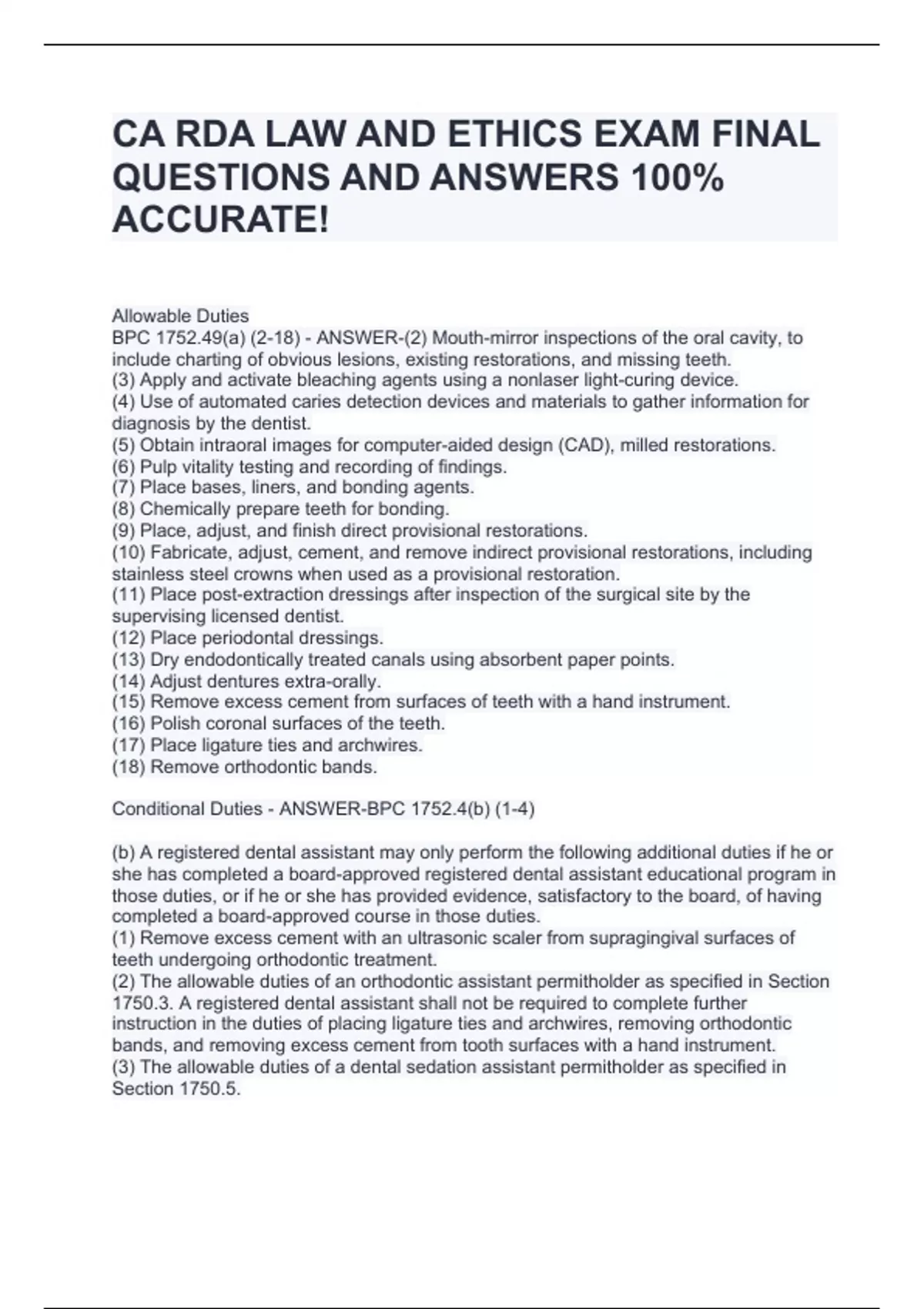 CA RDA LAW AND ETHICS EXAM FINAL QUESTIONS AND ANSWERS 100% ACCURATE!

Allowable Duties
BPC 1752.49(a) (2-18) - ANSWER-(2) Mouth-mirror inspections of the oral cavity, to include charting of obvious lesions, existing restorations, and missing teeth.
(3) Apply and activate bleaching agents using a nonlaser light-curing device.
(4) Use of automated caries detection devices and materials to gather information for diagnosis by the dentist.
(5) Obtain intraoral images for computer-aided design (CAD), milled restorations.
(6) Pulp vitality testing and recording of findings.
(7) Place bases, liners, and bonding agents.
(8) Chemically prepare teeth for bonding.
(9) Place, adjust, and finish direct provisional restorations.
(10) Fabricate, adjust, cement, and remove indirect provisional restorations, including stainless steel crowns when used as a provisional restoration.
(11) Place post-extraction dressings after inspection of the surgical site by the supervising licensed dentist.
(12) Place periodontal dressings.
(13) Dry endodontically treated canals using absorbent paper points.
(14) Adjust dentures extra-orally.
(15) Remove excess cement from surfaces of teeth with a hand instrument.
(16) Polish coronal surfaces of the teeth.
(17) Place ligature ties and archwires.
(18) Remove orthodontic bands.

Conditional Duties - ANSWER-BPC 1752.4(b) (1-4)

(b) A registered dental assistant may only perform the following additional duties if he or she has completed a board-approved registered dental assistant educational program in those duties, or if he or she has provided evidence, satisfactory to the board, of having completed a board-approved course in those duties.
(1) Remove excess cement with an ultrasonic scaler from supragingival surfaces of teeth undergoing orthodontic treatment.
(2) The allowable duties of an orthodontic assistant permitholder as specified in Section 1750.3. A registered dental assistant shall not be required to complete further instruction in the duties of placing ligature ties and archwires, removing orthodontic bands, and removing excess cement from tooth surfaces with a hand instrument.
(3) The allowable duties of a dental sedation assistant permitholder as specified in Section 1750.5.